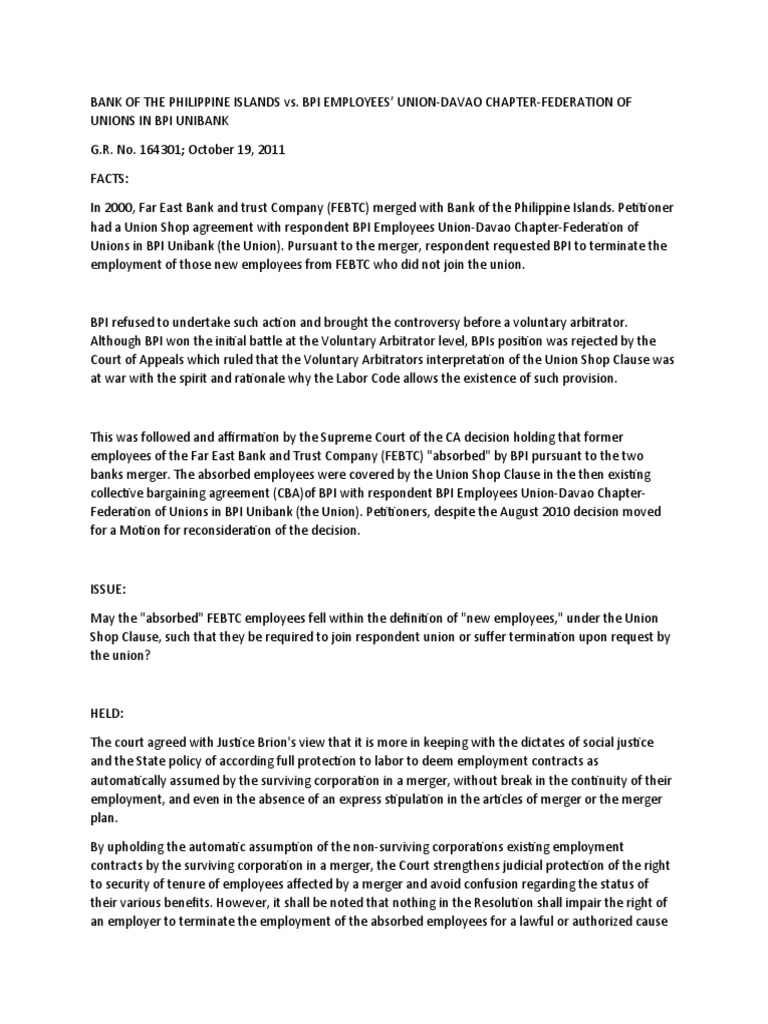 BANK OF THE PHILIPPINE ISLANDS vs. BPI EMPLOYEES' UNION-DAVAO CHAPTER-FEDERATION OF UNIONS IN BPI UNIBANK

G.R. No. 164301; October 19, 2011

FACTS:

In 2000, Far East Bank and trust Company (FEBTC) merged with Bank of the Philippine Islands. Petitioner had a Union Shop agreement with respondent BPI Employees Union-Davao Chapter-Federation of Unions in BPI Unibank (the Union). Pursuant to the merger, respondent requested BPI to terminate the employment of those new employees from FEBTC who did not join the union.

BPI refused to undertake such action and brought the controversy before a voluntary arbitrator. Although BPI won the initial battle at the Voluntary Arbitrator level, BPIs position was rejected by the Court of Appeals which ruled that the Voluntary Arbitrators interpretation of the Union Shop Clause was at war with the spirit and rationale why the Labor Code allows the existence of such provision.

This was followed and affirmation by the Supreme Court of the CA decision holding that former employees of the Far East Bank and Trust Company (FEBTC) "absorbed" by BPI pursuant to the two banks merger. The absorbed employees were covered by the Union Shop Clause in the then existing collective bargaining agreement (CBA)of BPI with respondent BPI Employees Union-Davao Chapter-Federation of Unions in BPI Unibank (the Union). Petitioners, despite the August 2010 decision moved for a Motion for reconsideration of the decision.

ISSUE:

May the "absorbed" FEBTC employees fell within the definition of "new employees," under the Union Shop Clause, such that they be required to join respondent union or suffer termination upon request by the union?

HELD:

The court agreed with Justice Brion's view that it is more in keeping with the dictates of social justice and the State policy of according full protection to labor to deem employment contracts as automatically assumed by the surviving corporation in a merger, without break in the continuity of their employment, and even in the absence of an express stipulation in the articles of merger or the merger plan.

By upholding the automatic assumption of the non-surviving corporations existing employment contracts by the surviving corporation in a merger, the Court strengthens judicial protection of the right to security of tenure of employees affected by a merger and avoid confusion regarding the status of their various benefits. However, it shall be noted that nothing in the Resolution shall impair the right of an employer to terminate the employment of the absorbed employees for a lawful or authorized cause